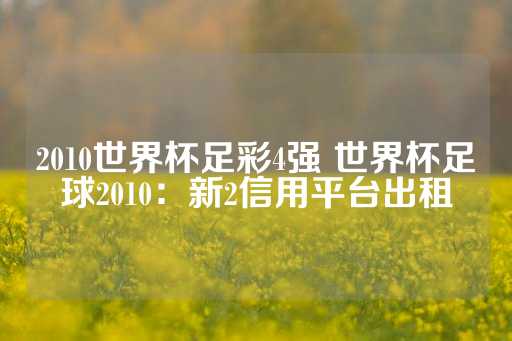 2010世界杯足彩4强 世界杯足球2010：新2信用平台出租